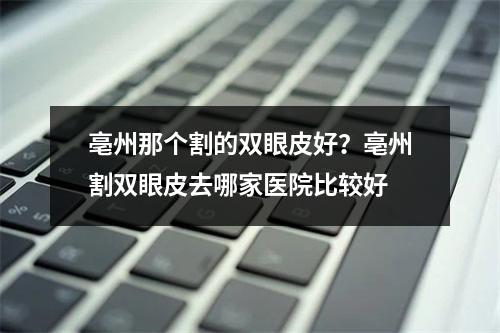 亳州那个割的双眼皮好？亳州割双眼皮去哪家医院比较好